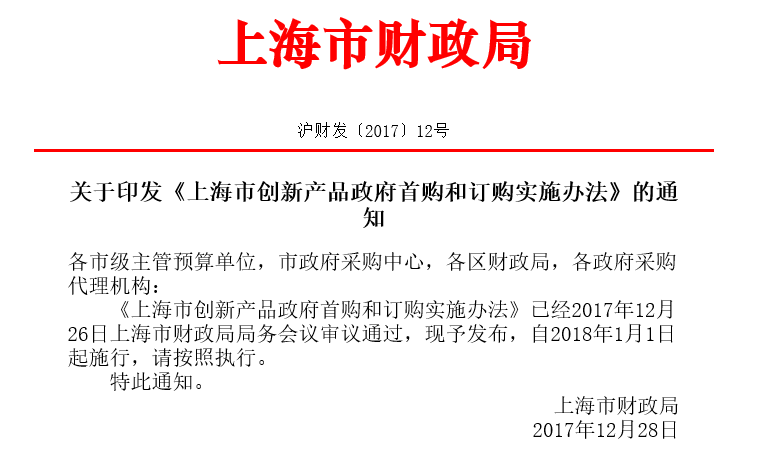 上海市财政局

沪财发〔2017〕12号

关于印发《上海市创新产品政府首购和订购实施办法》的通知

各市级主管预算单位，市政府采购中心，各区财政局，各政府采购代理机构：

《上海市创新产品政府首购和订购实施办法》已经2017年12月26日上海市财政局局务会议审议通过，现予发布，自2018年1月1日起施行，请按照执行。

特此通知。

上海市财政局
2017年12月28日